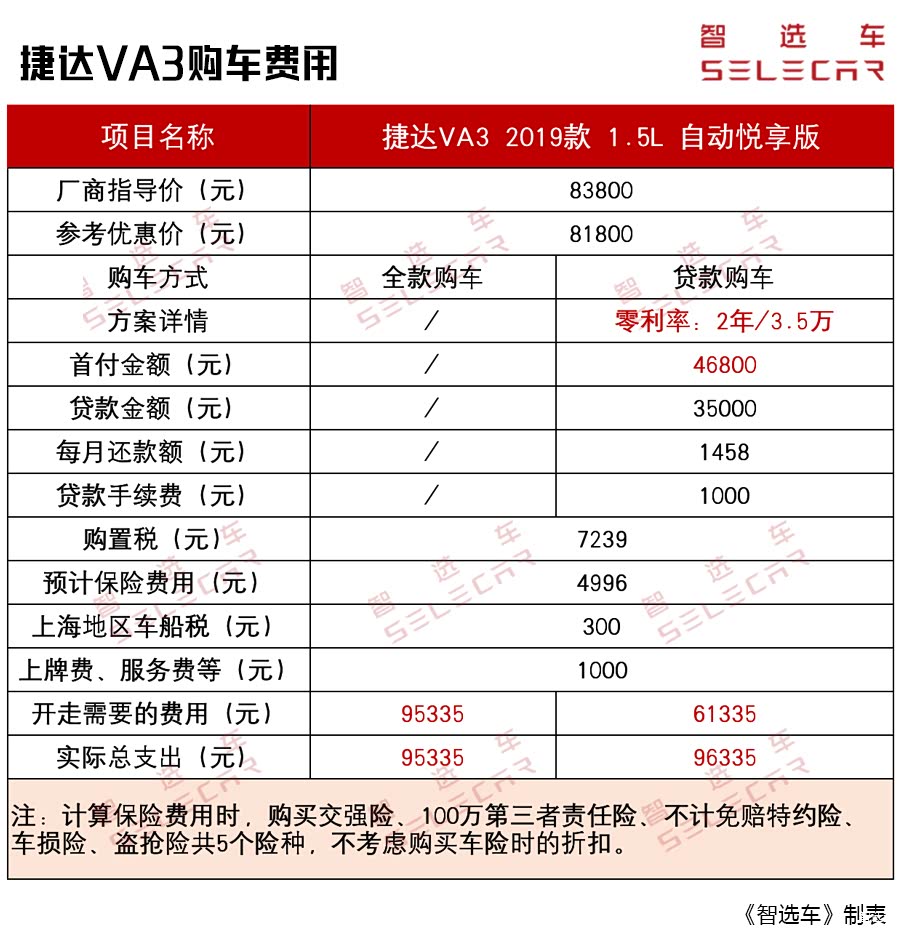 捷达VA3购车费用

智选车
SELECAR

| 项目名称 | 捷达VA3 2019款 1.5L 自动悦享版 | |
|---|---|---|
| 厂商指导价（元） | 83800 | |
| 参考优惠价（元） | 81800 | |
| 购车方式 | 全款购车 | 贷款购车 |
| 方案详情 | / | 零利率：2年/3.5万 |
| 首付金额（元） | / | 46800 |
| 贷款金额（元） | / | 35000 |
| 每月还款额（元） | / | 1458 |
| 贷款手续费（元） | / | 1000 |
| 购置税（元） | 7239 | |
| 预计保险费用（元） | 4996 | |
| 上海地区车船税（元） | 300 | |
| 上牌费、服务费等（元） | 1000 | |
| 开走需要的费用（元） | 95335 | 61335 |
| 实际总支出（元） | 95335 | 96335 |

注：计算保险费用时，购买交强险、100万第三者责任险、不计免赔特约险、车损险、盗抢险共5个险种，不考虑购买车险时的折扣。

《智选车》制表